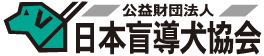 公益財団法人
日本盲導犬協会